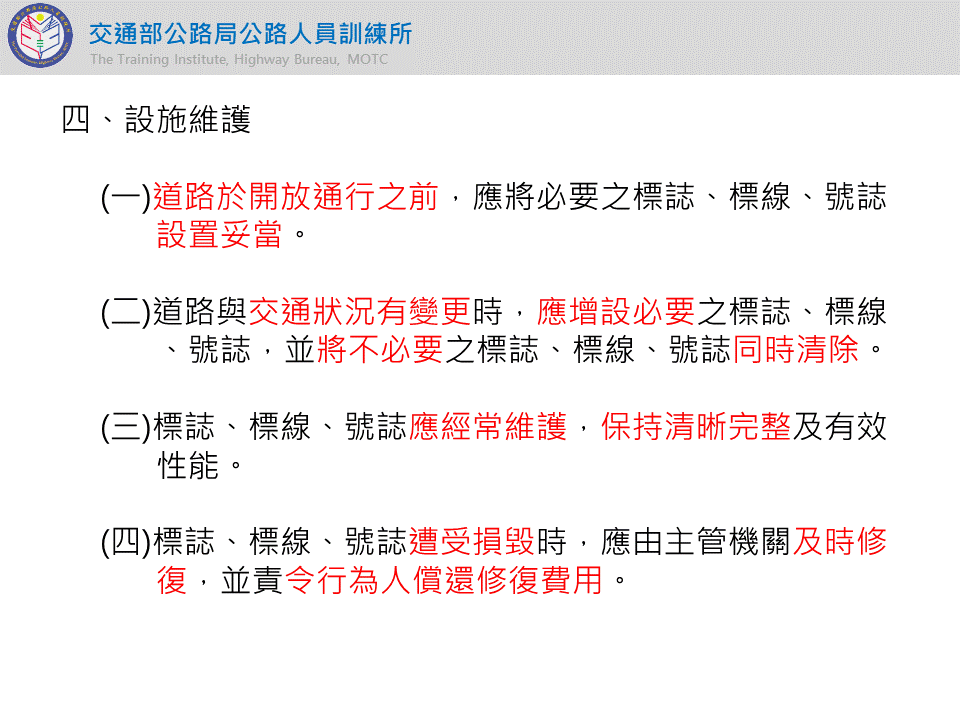 交通部公路局公路人員訓練所
The Training Institute, Highway Bureau, MOTC

四、設施維護

(一)道路於開放通行之前，應將必要之標誌、標線、號誌設置妥當。

(二)道路與交通狀況有變更時，應增設必要之標誌、標線、號誌，並將不必要之標誌、標線、號誌同時清除。

(三)標誌、標線、號誌應經常維護，保持清晰完整及有效性能。

(四)標誌、標線、號誌遭受損毀時，應由主管機關及時修復，並責令行為人償還修復費用。